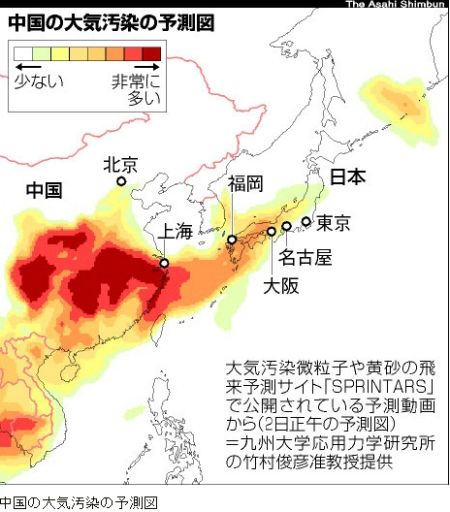 The Asahi Shimbun

中国の大気汚染の予測図

少ない

非常に多い

北京

中国

福岡

日本

上海

東京

名古屋

大阪

大気汚染微粒子や黄砂の飛来予測サイト「SPRINTARS」で公開されている予測動画から(2日正午の予測図)=九州大学応用力学研究所の竹村俊彦准教授提供

中国の大気汚染の予測図